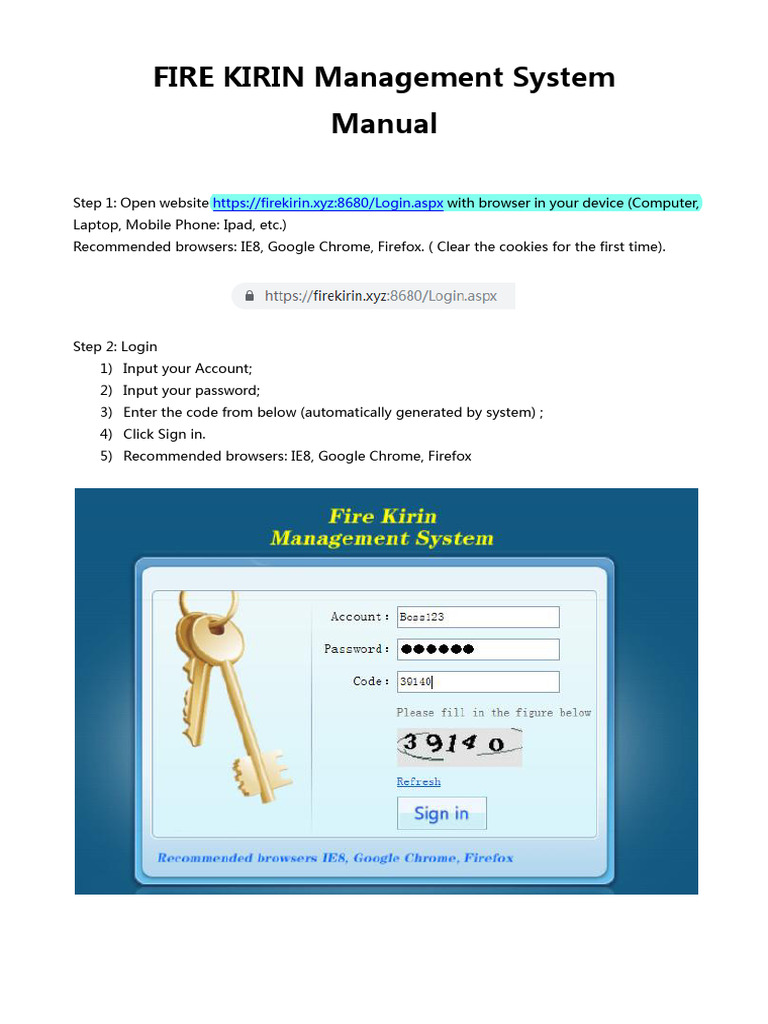 FIRE KIRIN Management System Manual

Step 1: Open website https://firekirin.xyz:8680/Login.aspx with browser in your device (Computer, Laptop, Mobile Phone: Ipad, etc.)
Recommended browsers: IE8, Google Chrome, Firefox. ( Clear the cookies for the first time).

https://firekirin.xyz:8680/Login.aspx

Step 2: Login
1) Input your Account;
2) Input your password;
3) Enter the code from below (automatically generated by system) ;
4) Click Sign in.
5) Recommended browsers: IE8, Google Chrome, Firefox

Fire Kirin
Management System

Account: Boss123
Password: ●●●●●●
Code: 39140
Please fill in the figure below
39140
Refresh
Sign in

Recommended browsers IE8, Google Chrome, Firefox